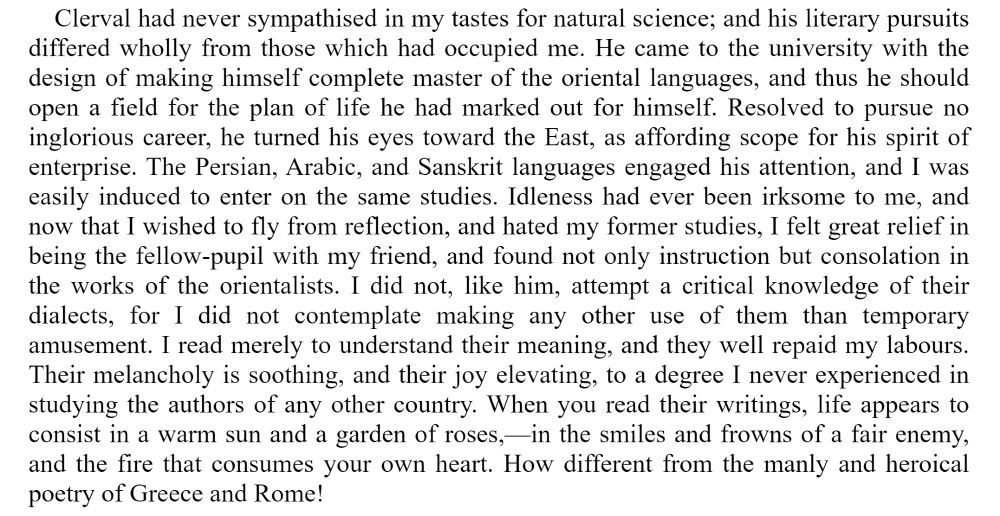 Clerval had never sympathised in my tastes for natural science; and his literary pursuits differed wholly from those which had occupied me. He came to the university with the design of making himself complete master of the oriental languages, and thus he should open a field for the plan of life he had marked out for himself. Resolved to pursue no inglorious career, he turned his eyes toward the East, as affording scope for his spirit of enterprise. The Persian, Arabic, and Sanskrit languages engaged his attention, and I was easily induced to enter on the same studies. Idleness had ever been irksome to me, and now that I wished to fly from reflection, and hated my former studies, I felt great relief in being the fellow-pupil with my friend, and found not only instruction but consolation in the works of the orientalists. I did not, like him, attempt a critical knowledge of their dialects, for I did not contemplate making any other use of them than temporary amusement. I read merely to understand their meaning, and they well repaid my labours. Their melancholy is soothing, and their joy elevating, to a degree I never experienced in studying the authors of any other country. When you read their writings, life appears to consist in a warm sun and a garden of roses,—in the smiles and frowns of a fair enemy, and the fire that consumes your own heart. How different from the manly and heroical poetry of Greece and Rome!